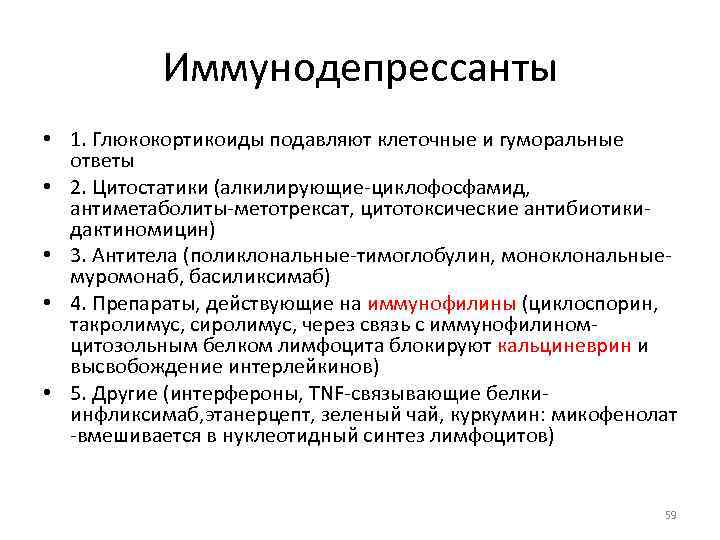 Иммунодепрессанты

• 1. Глюкокортикоиды подавляют клеточные и гуморальные ответы
• 2. Цитостатики (алкилирующие-циклофосфамид, антиметаболиты-метотрексат, цитотоксические антибиотики-дактиномицин)
• 3. Антитела (поликлональные-тимоглобулин, моноклональные-муромонаб, басиликсимаб)
• 4. Препараты, действующие на иммунофилины (циклоспорин, такролимус, сиролимус, через связь с иммунофилином-цитозольным белком лимфоцита блокируют кальциневрин и высвобождение интерлейкинов)
• 5. Другие (интерфероны, TNF-связывающие белки-инфликсимаб,этанерцепт, зеленый чай, куркумин: микофенолат -вмешивается в нуклеотидный синтез лимфоцитов)

59